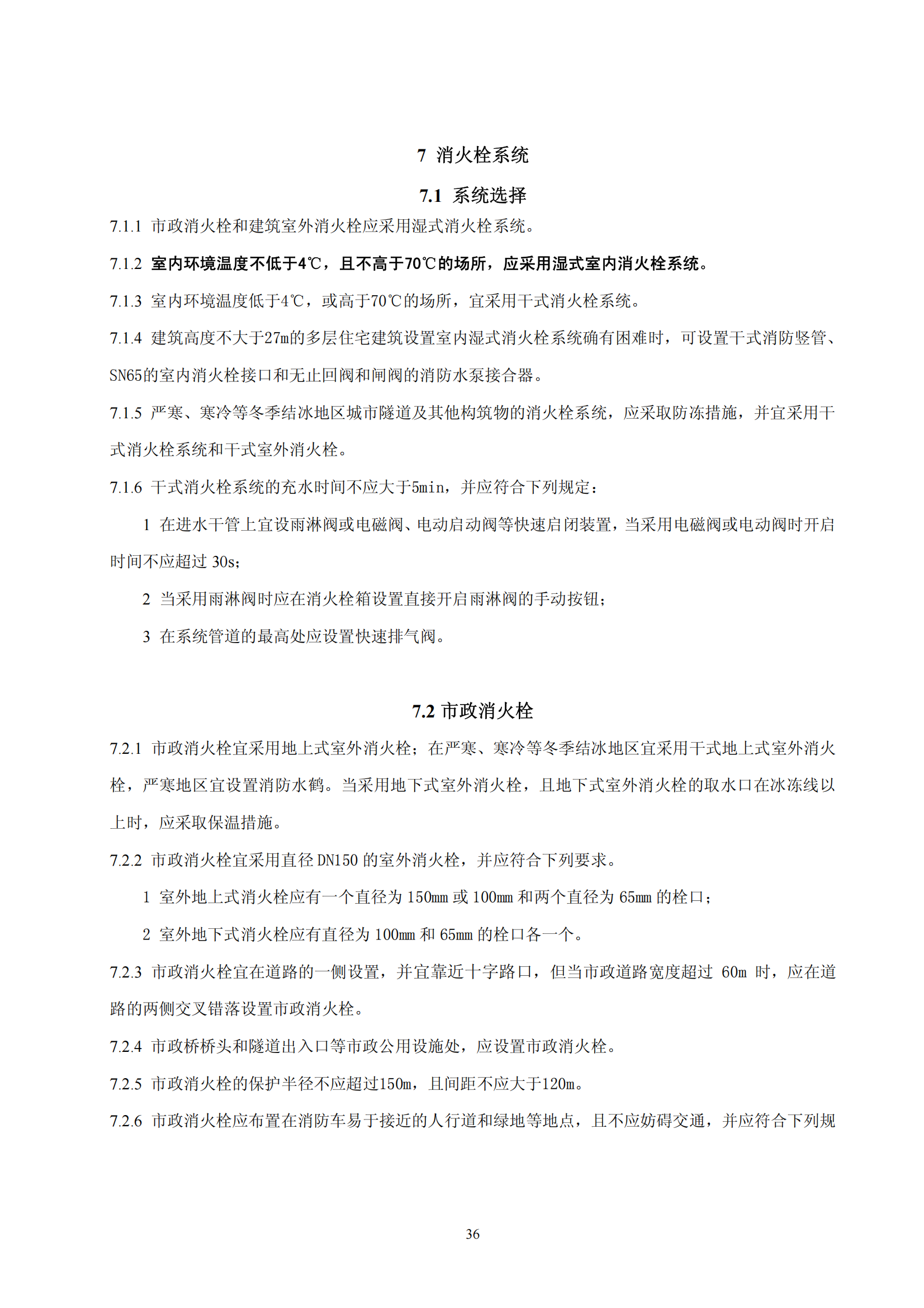 7 消火栓系统

7.1 系统选择

7.1.1 市政消火栓和建筑室外消火栓应采用湿式消火栓系统。

7.1.2 室内环境温度不低于4℃，且不高于70℃的场所，应采用湿式室内消火栓系统。

7.1.3 室内环境温度低于4℃，或高于70℃的场所，宜采用干式消火栓系统。

7.1.4 建筑高度不大于27m的多层住宅建筑设置室内湿式消火栓系统确有困难时，可设置干式消防竖管、SN65的室内消火栓接口和无止回阀和闸阀的消防水泵接合器。

7.1.5 严寒、寒冷等冬季结冰地区城市隧道及其他构筑物的消火栓系统，应采取防冻措施，并宜采用干式消火栓系统和干式室外消火栓。

7.1.6 干式消火栓系统的充水时间不应大于5min，并应符合下列规定：

1 在进水干管上宜设雨淋阀或电磁阀、电动启动阀等快速启闭装置，当采用电磁阀或电动阀时开启时间不应超过 30s；

2 当采用雨淋阀时应在消火栓箱设置直接开启雨淋阀的手动按钮；

3 在系统管道的最高处应设置快速排气阀。

7.2 市政消火栓

7.2.1 市政消火栓宜采用地上式室外消火栓；在严寒、寒冷等冬季结冰地区宜采用干式地上式室外消火栓，严寒地区宜设置消防水鹤。当采用地下式室外消火栓，且地下式室外消火栓的取水口在冰冻线以上时，应采取保温措施。

7.2.2 市政消火栓宜采用直径 DN150 的室外消火栓，并应符合下列要求。

1 室外地上式消火栓应有一个直径为 150mm 或 100mm 和两个直径为 65mm 的栓口；

2 室外地下式消火栓应有直径为 100mm 和 65mm 的栓口各一个。

7.2.3 市政消火栓宜在道路的一侧设置，并宜靠近十字路口，但当市政道路宽度超过 60m 时，应在道路的两侧交叉错落设置市政消火栓。

7.2.4 市政桥桥头和隧道出入口等市政公用设施处，应设置市政消火栓。

7.2.5 市政消火栓的保护半径不应超过150m，且间距不应大于120m。

7.2.6 市政消火栓应布置在消防车易于接近的人行道和绿地等地点，且不应妨碍交通，并应符合下列规

36